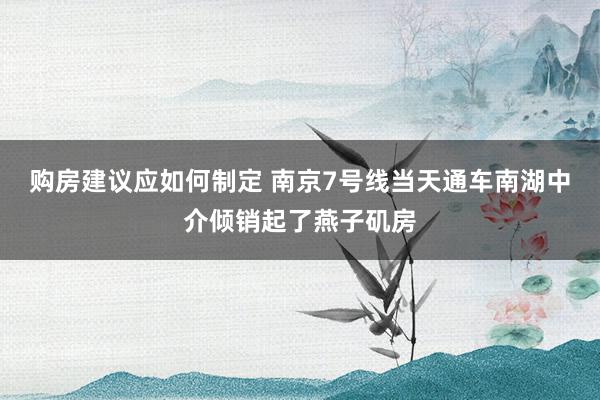 购房建议应如何制定 南京7号线当天通车南湖中介倾销起了燕子矶房